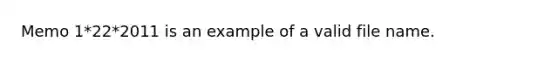 Memo 1*22*2011 is an example of a valid file name.